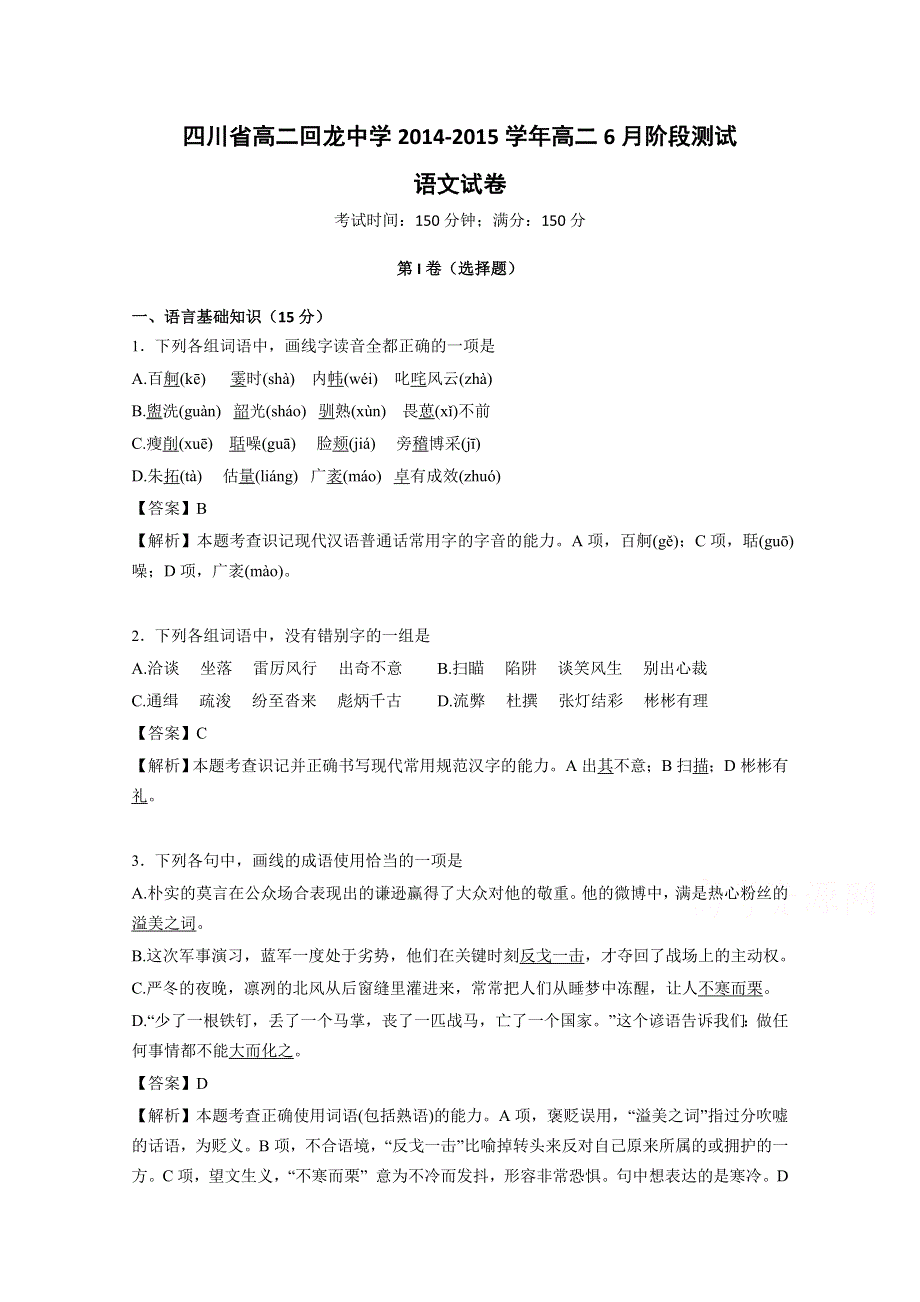 四川省高二回龙中学 2014-2015 学年高二 6 月阶段测试

语文试卷

考试时间：150 分钟；满分：150 分

第 I 卷（选择题）

一、语言基础知识（15 分）

1．下列各组词语中，画线字读音全都正确的一项是

A.百舸(kē)　霎时(shà)　内帏(wéi)　叱咤风云(zhà)

B.盥洗(guàn)　韶光(sháo)　驯熟(xùn)　畏葸(xǐ)不前

C.瘦削(xuē)　聒噪(guā)　脸颊(jiá)　旁稽博采(jī)

D.朱拓(tà)　估量(liáng)　广袤(máo)　卓有成效(zhuó)

【答案】B

【解析】本题考查识记现代汉语普通话常用字的字音的能力。A 项，百舸(gě)；C 项，聒(guō)噪；D 项，广袤(mào)。

2．下列各组词语中，没有错别字的一组是

A.洽谈　坐落　雷厉风行　出奇不意　　B.扫瞄　陷阱　谈笑风生　别出心裁

C.通缉　疏浚　纷至沓来　彪炳千古　　D.流弊　杜撰　张灯结彩　彬彬有理

【答案】C

【解析】本题考查识记并正确书写现代常用规范汉字的能力。A 出其不意；B 扫描；D 彬彬有礼。

3．下列各句中，画线的成语使用恰当的一项是

A.朴实的莫言在公众场合表现出的谦逊赢得了大众对他的敬重。他的微博中，满是热心粉丝的溢美之词。

B.这次军事演习，蓝军一度处于劣势，他们在关键时刻反戈一击，才夺回了战场上的主动权。

C.严冬的夜晚，凛冽的北风从后窗缝里灌进来，常常把人们从睡梦中冻醒，让人不寒而栗。

D.“少了一根铁钉，丢了一个马掌，丧了一匹战马，亡了一个国家。”这个谚语告诉我们：做任何事情都不能大而化之。

【答案】D

【解析】本题考查正确使用词语(包括熟语)的能力。A 项，褒贬误用，“溢美之词”指过分吹嘘的话语，为贬义。B 项，不合语境，“反戈一击”比喻掉转头来反对自己原来所属的或拥护的一方。C 项，望文生义，“不寒而栗” 意为不冷而发抖，形容非常恐惧。句中想表达的是寒冷。D